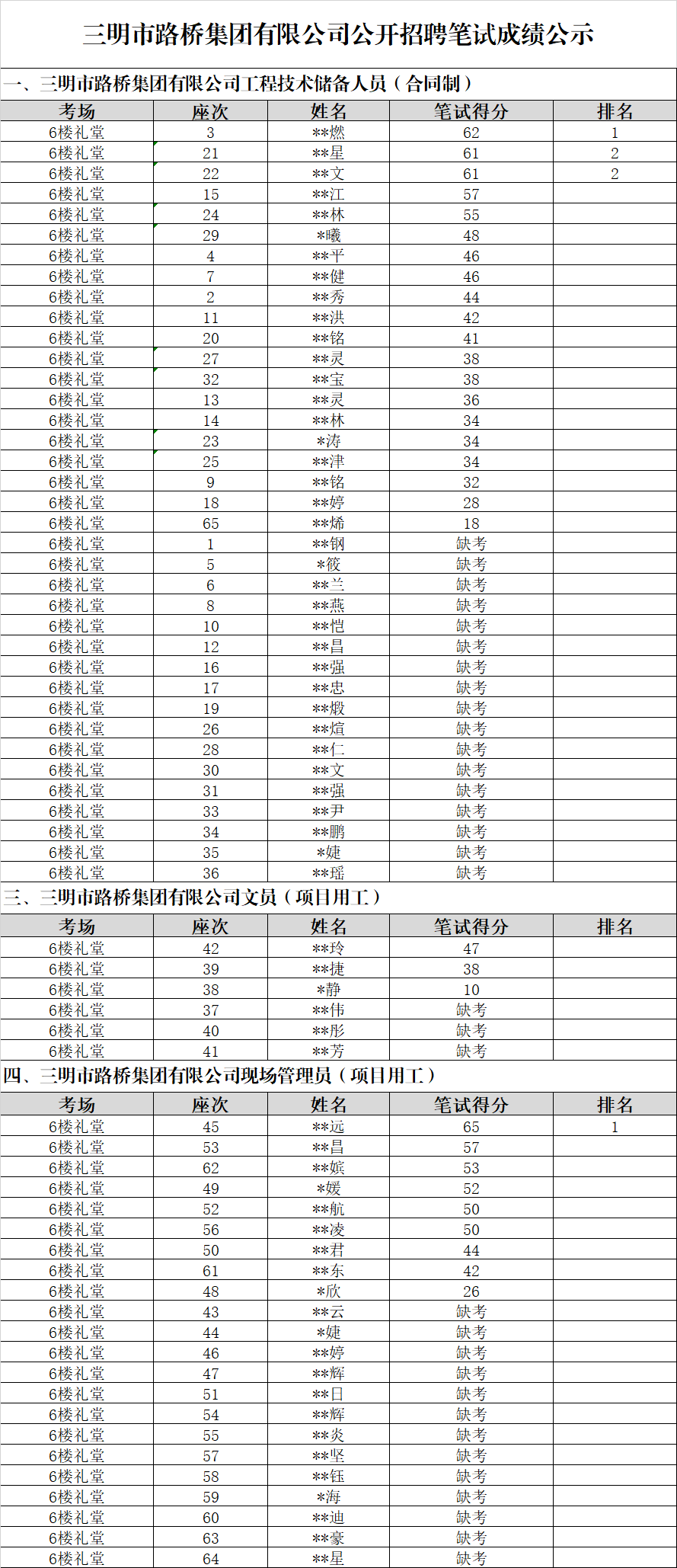 三明市路桥集团有限公司公开招聘笔试成绩公示

一、三明市路桥集团有限公司工程技术储备人员（合同制）

| 考场 | 座次 | 姓名 | 笔试得分 | 排名 |
|---|---|---|---|---|
| 6楼礼堂 | 3 | **燃 | 62 | 1 |
| 6楼礼堂 | 21 | **星 | 61 | 2 |
| 6楼礼堂 | 22 | **文 | 61 | 2 |
| 6楼礼堂 | 15 | **江 | 57 | |
| 6楼礼堂 | 24 | **林 | 55 | |
| 6楼礼堂 | 29 | *曦 | 48 | |
| 6楼礼堂 | 4 | **平 | 46 | |
| 6楼礼堂 | 7 | **健 | 46 | |
| 6楼礼堂 | 2 | **秀 | 44 | |
| 6楼礼堂 | 11 | **洪 | 42 | |
| 6楼礼堂 | 20 | **铭 | 41 | |
| 6楼礼堂 | 27 | **灵 | 38 | |
| 6楼礼堂 | 32 | **宝 | 38 | |
| 6楼礼堂 | 13 | **灵 | 36 | |
| 6楼礼堂 | 14 | **林 | 34 | |
| 6楼礼堂 | 23 | *涛 | 34 | |
| 6楼礼堂 | 25 | **津 | 34 | |
| 6楼礼堂 | 9 | **铭 | 32 | |
| 6楼礼堂 | 18 | **婷 | 28 | |
| 6楼礼堂 | 65 | **烯 | 18 | |
| 6楼礼堂 | 1 | **钢 | 缺考 | |
| 6楼礼堂 | 5 | *筱 | 缺考 | |
| 6楼礼堂 | 6 | **兰 | 缺考 | |
| 6楼礼堂 | 8 | **燕 | 缺考 | |
| 6楼礼堂 | 10 | **恺 | 缺考 | |
| 6楼礼堂 | 12 | **昌 | 缺考 | |
| 6楼礼堂 | 16 | **强 | 缺考 | |
| 6楼礼堂 | 17 | **忠 | 缺考 | |
| 6楼礼堂 | 19 | **煅 | 缺考 | |
| 6楼礼堂 | 26 | **煊 | 缺考 | |
| 6楼礼堂 | 28 | **仁 | 缺考 | |
| 6楼礼堂 | 30 | **文 | 缺考 | |
| 6楼礼堂 | 31 | **强 | 缺考 | |
| 6楼礼堂 | 33 | **尹 | 缺考 | |
| 6楼礼堂 | 34 | **鹏 | 缺考 | |
| 6楼礼堂 | 35 | *婕 | 缺考 | |
| 6楼礼堂 | 36 | **瑶 | 缺考 | |

三、三明市路桥集团有限公司文员（项目用工）

| 考场 | 座次 | 姓名 | 笔试得分 | 排名 |
|---|---|---|---|---|
| 6楼礼堂 | 42 | **玲 | 47 | |
| 6楼礼堂 | 39 | **捷 | 38 | |
| 6楼礼堂 | 38 | *静 | 10 | |
| 6楼礼堂 | 37 | **伟 | 缺考 | |
| 6楼礼堂 | 40 | **彤 | 缺考 | |
| 6楼礼堂 | 41 | **芳 | 缺考 | |

四、三明市路桥集团有限公司现场管理员（项目用工）

| 考场 | 座次 | 姓名 | 笔试得分 | 排名 |
|---|---|---|---|---|
| 6楼礼堂 | 45 | **远 | 65 | 1 |
| 6楼礼堂 | 53 | **昌 | 57 | |
| 6楼礼堂 | 62 | **嫔 | 53 | |
| 6楼礼堂 | 49 | *媛 | 52 | |
| 6楼礼堂 | 52 | **航 | 50 | |
| 6楼礼堂 | 56 | **凌 | 50 | |
| 6楼礼堂 | 50 | **君 | 44 | |
| 6楼礼堂 | 61 | **东 | 42 | |
| 6楼礼堂 | 48 | *欣 | 26 | |
| 6楼礼堂 | 43 | **云 | 缺考 | |
| 6楼礼堂 | 44 | *婕 | 缺考 | |
| 6楼礼堂 | 46 | **婷 | 缺考 | |
| 6楼礼堂 | 47 | **辉 | 缺考 | |
| 6楼礼堂 | 51 | **日 | 缺考 | |
| 6楼礼堂 | 54 | **辉 | 缺考 | |
| 6楼礼堂 | 55 | **炎 | 缺考 | |
| 6楼礼堂 | 57 | **坚 | 缺考 | |
| 6楼礼堂 | 58 | **钰 | 缺考 | |
| 6楼礼堂 | 59 | *海 | 缺考 | |
| 6楼礼堂 | 60 | **迪 | 缺考 | |
| 6楼礼堂 | 63 | **豪 | 缺考 | |
| 6楼礼堂 | 64 | **星 | 缺考 | |